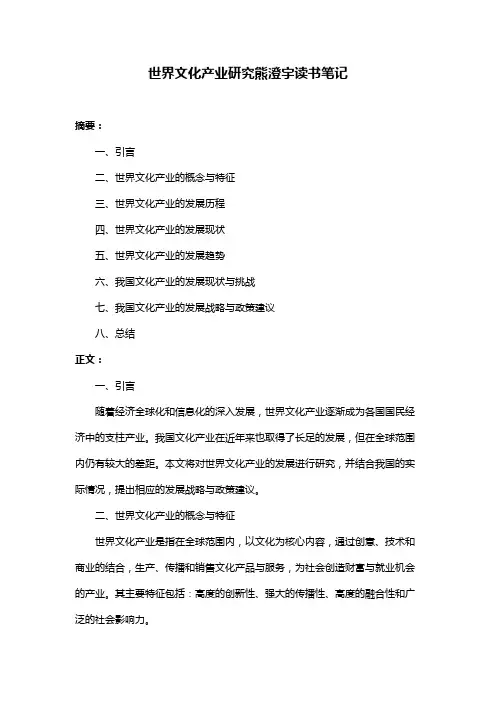 世界文化产业研究熊澄宇读书笔记

摘要：

一、引言

二、世界文化产业的概念与特征

三、世界文化产业的发展历程

四、世界文化产业的发展现状

五、世界文化产业的发展趋势

六、我国文化产业的发展现状与挑战

七、我国文化产业的发展战略与政策建议

八、总结

正文：

一、引言

随着经济全球化和信息化的深入发展，世界文化产业逐渐成为各国国民经济中的支柱产业。我国文化产业在近年来也取得了长足的发展，但在全球范围内仍有较大的差距。本文将对世界文化产业的发展进行研究，并结合我国的实际情况，提出相应的发展战略与政策建议。

二、世界文化产业的概念与特征

世界文化产业是指在全球范围内，以文化为核心内容，通过创意、技术和商业的结合，生产、传播和销售文化产品与服务，为社会创造财富与就业机会的产业。其主要特征包括：高度的创新性、强大的传播性、高度的融合性和广泛的社会影响力。